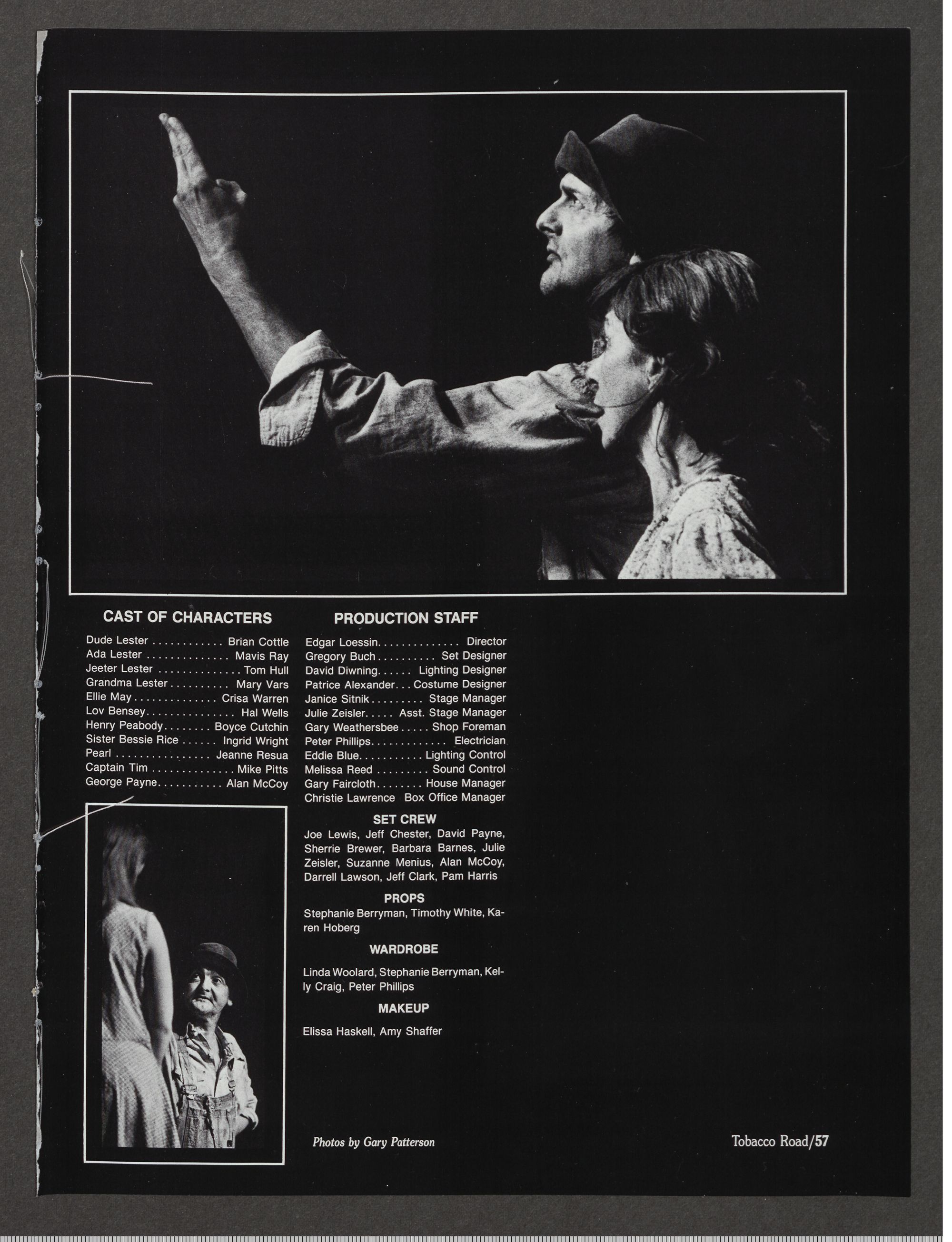 CAST OF CHARACTERS

Dude Lester Brian Cottle
Ada Lester Mavis Ray
Jeeter Lester Tom Hull
Grandma Lester Mary Vars
Ellie May Crisa Warren
Lov Bensey Hal Wells
Henry Peabody Boyce Cutchin
Sister Bessie Rice Ingrid Wright
Pearl Jeanne Resua
Captain Tim Mike Pitts
George Payne Alan McCoy

PRODUCTION STAFF

Edgar Loessin Director
Gregory Buch Set Designer
David Diwning Lighting Designer
Patrice Alexander Costume Designer
Janice Sitnik Stage Manager
Julie Zeisler Asst. Stage Manager
Gary Weathersbee Shop Foreman
Peter Phillips Electrician
Eddie Blue Lighting Control
Melissa Reed Sound Control
Gary Faircloth House Manager
Christie Lawrence Box Office Manager

SET CREW

Joe Lewis, Jeff Chester, David Payne, Sherrie Brewer, Barbara Barnes, Julie Zeisler, Suzanne Menius, Alan McCoy, Darrell Lawson, Jeff Clark, Pam Harris

PROPS

Stephanie Berryman, Timothy White, Karen Hoberg

WARDROBE

Linda Woolard, Stephanie Berryman, Kelly Craig, Peter Phillips

MAKEUP

Elissa Haskell, Amy Shaffer

Photos by Gary Patterson

Tobacco Road/57